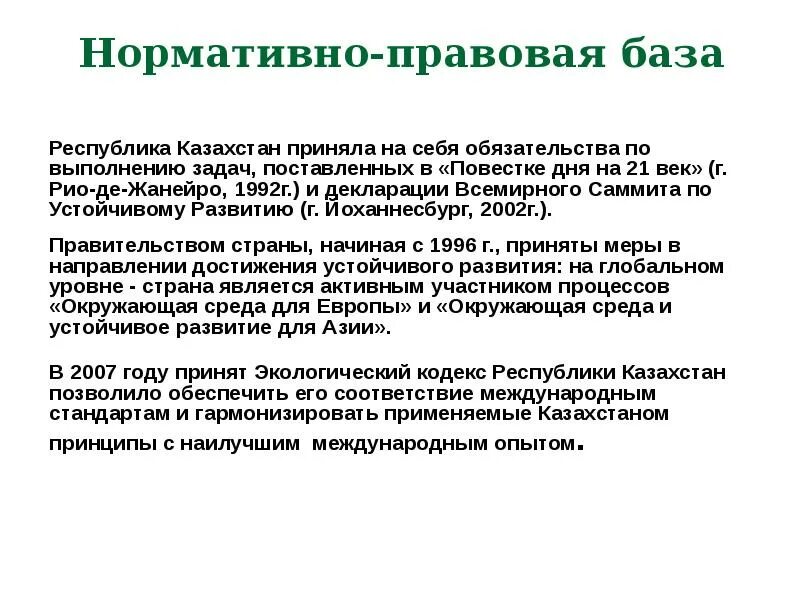 Нормативно-правовая база

Республика Казахстан приняла на себя обязательства по выполнению задач, поставленных в «Повестке дня на 21 век» (г. Рио-де-Жанейро, 1992г.) и декларации Всемирного Саммита по Устойчивому Развитию (г. Йоханнесбург, 2002г.).

Правительством страны, начиная с 1996 г., приняты меры в направлении достижения устойчивого развития: на глобальном уровне - страна является активным участником процессов «Окружающая среда для Европы» и «Окружающая среда и устойчивое развитие для Азии».

В 2007 году принят Экологический кодекс Республики Казахстан позволило обеспечить его соответствие международным стандартам и гармонизировать применяемые Казахстаном принципы с наилучшим международным опытом.